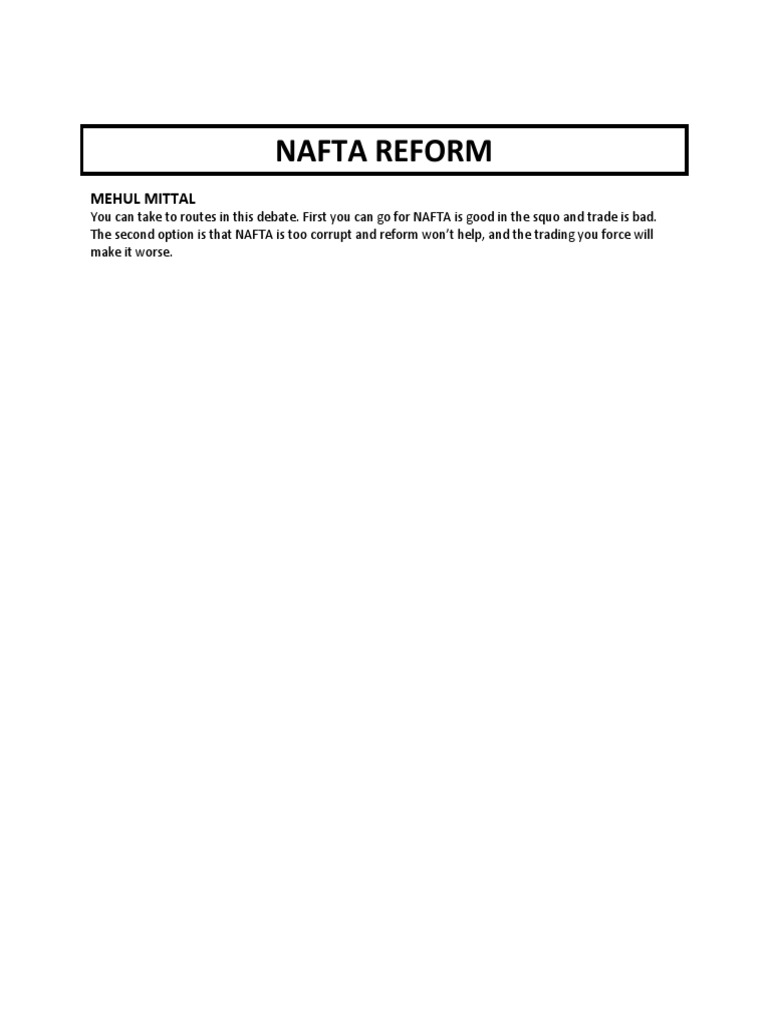 NAFTA REFORM

MEHUL MITTAL
You can take to routes in this debate. First you can go for NAFTA is good in the squo and trade is bad. The second option is that NAFTA is too corrupt and reform won't help, and the trading you force will make it worse.